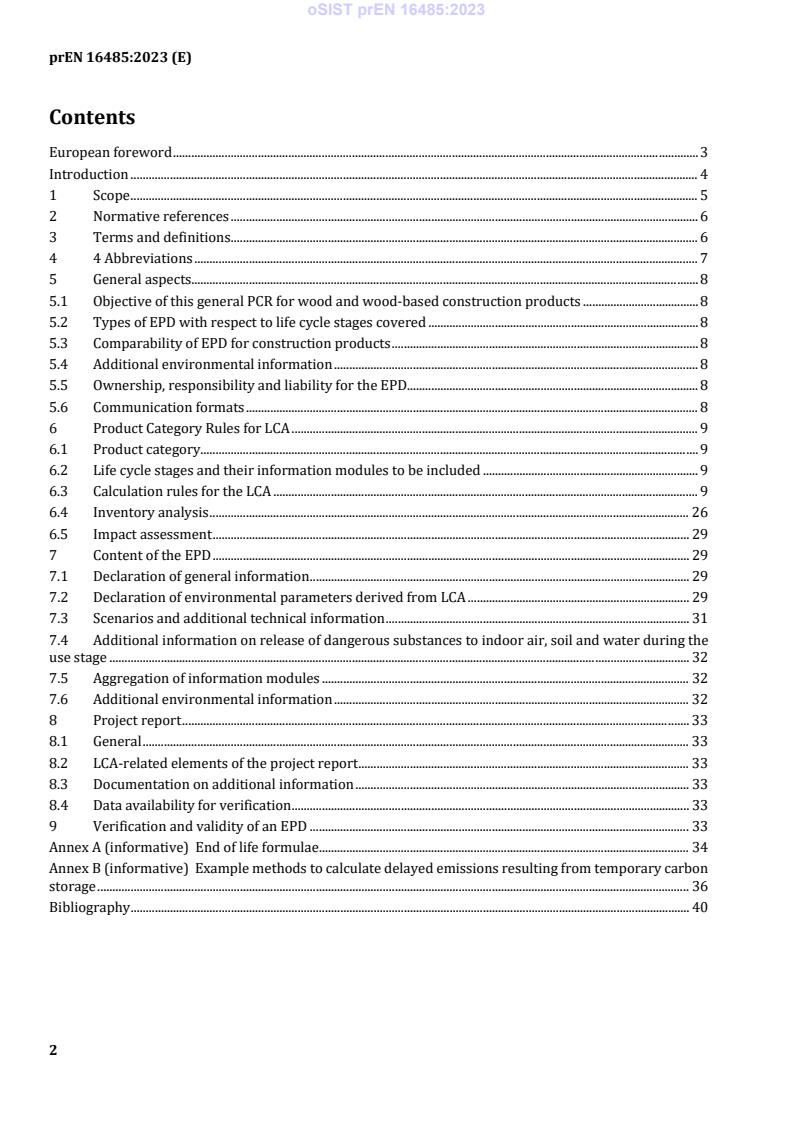 oSIST prEN 16485:2023

prEN 16485:2023 (E)

Contents

European foreword ........ 3
Introduction ........ 4
1 Scope ........ 5
2 Normative references ........ 6
3 Terms and definitions ........ 6
4 4 Abbreviations ........ 7
5 General aspects ........ 8
5.1 Objective of this general PCR for wood and wood-based construction products ........ 8
5.2 Types of EPD with respect to life cycle stages covered ........ 8
5.3 Comparability of EPD for construction products ........ 8
5.4 Additional environmental information ........ 8
5.5 Ownership, responsibility and liability for the EPD ........ 8
5.6 Communication formats ........ 8
6 Product Category Rules for LCA ........ 9
6.1 Product category ........ 9
6.2 Life cycle stages and their information modules to be included ........ 9
6.3 Calculation rules for the LCA ........ 9
6.4 Inventory analysis ........ 26
6.5 Impact assessment ........ 29
7 Content of the EPD ........ 29
7.1 Declaration of general information ........ 29
7.2 Declaration of environmental parameters derived from LCA ........ 29
7.3 Scenarios and additional technical information ........ 31
7.4 Additional information on release of dangerous substances to indoor air, soil and water during the use stage ........ 32
7.5 Aggregation of information modules ........ 32
7.6 Additional environmental information ........ 32
8 Project report ........ 33
8.1 General ........ 33
8.2 LCA-related elements of the project report ........ 33
8.3 Documentation on additional information ........ 33
8.4 Data availability for verification ........ 33
9 Verification and validity of an EPD ........ 33
Annex A (informative) End of life formulae ........ 34
Annex B (informative) Example methods to calculate delayed emissions resulting from temporary carbon storage ........ 36
Bibliography ........ 40

2